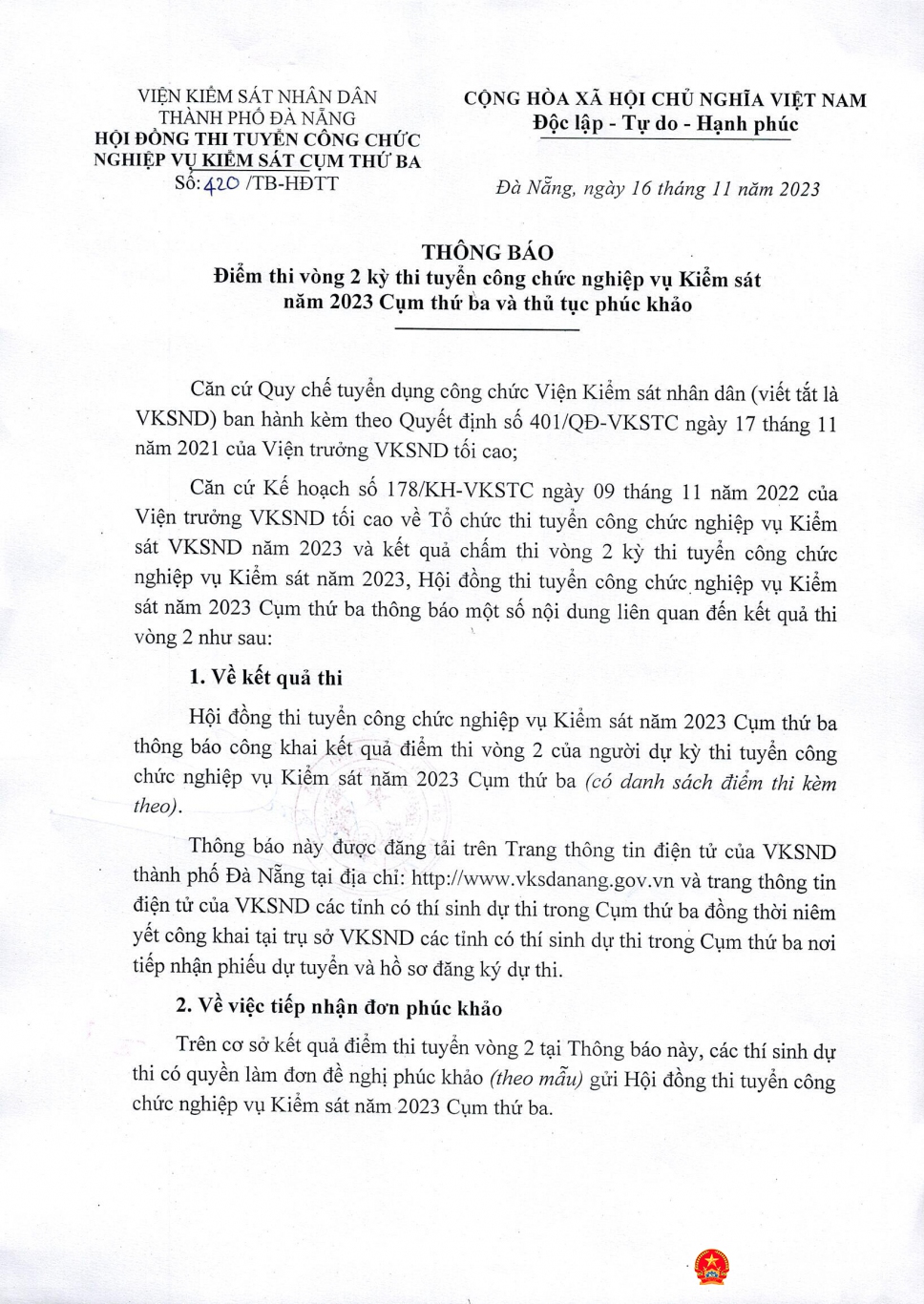 VIỆN KIỂM SÁT NHÂN DÂN
THÀNH PHỐ ĐÀ NẴNG
HỘI ĐỒNG THI TUYỂN CÔNG CHỨC
NGHIỆP VỤ KIỂM SÁT CỤM THỨ BA
Số: 420 /TB-HĐTT

CỘNG HÒA XÃ HỘI CHỦ NGHĨA VIỆT NAM
Độc lập - Tự do - Hạnh phúc

Đà Nẵng, ngày 16 tháng 11 năm 2023

THÔNG BÁO
Điểm thi vòng 2 kỳ thi tuyển công chức nghiệp vụ Kiểm sát năm 2023 Cụm thứ ba và thủ tục phúc khảo

Căn cứ Quy chế tuyển dụng công chức Viện Kiểm sát nhân dân (viết tắt là VKSND) ban hành kèm theo Quyết định số 401/QĐ-VKSTC ngày 17 tháng 11 năm 2021 của Viện trưởng VKSND tối cao;

Căn cứ Kế hoạch số 178/KH-VKSTC ngày 09 tháng 11 năm 2022 của Viện trưởng VKSND tối cao về Tổ chức thi tuyển công chức nghiệp vụ Kiểm sát VKSND năm 2023 và kết quả chấm thi vòng 2 kỳ thi tuyển công chức nghiệp vụ Kiểm sát năm 2023, Hội đồng thi tuyển công chức nghiệp vụ Kiểm sát năm 2023 Cụm thứ ba thông báo một số nội dung liên quan đến kết quả thi vòng 2 như sau:

1. Về kết quả thi

Hội đồng thi tuyển công chức nghiệp vụ Kiểm sát năm 2023 Cụm thứ ba thông báo công khai kết quả điểm thi vòng 2 của người dự kỳ thi tuyển công chức nghiệp vụ Kiểm sát năm 2023 Cụm thứ ba (có danh sách điểm thi kèm theo).

Thông báo này được đăng tải trên Trang thông tin điện tử của VKSND thành phố Đà Nẵng tại địa chỉ: http://www.vksdanang.gov.vn và trang thông tin điện tử của VKSND các tỉnh có thí sinh dự thi trong Cụm thứ ba đồng thời niêm yết công khai tại trụ sở VKSND các tỉnh có thí sinh dự thi trong Cụm thứ ba nơi tiếp nhận phiếu dự tuyển và hồ sơ đăng ký dự thi.

2. Về việc tiếp nhận đơn phúc khảo

Trên cơ sở kết quả điểm thi tuyển vòng 2 tại Thông báo này, các thí sinh dự thi có quyền làm đơn đề nghị phúc khảo (theo mẫu) gửi Hội đồng thi tuyển công chức nghiệp vụ Kiểm sát năm 2023 Cụm thứ ba.